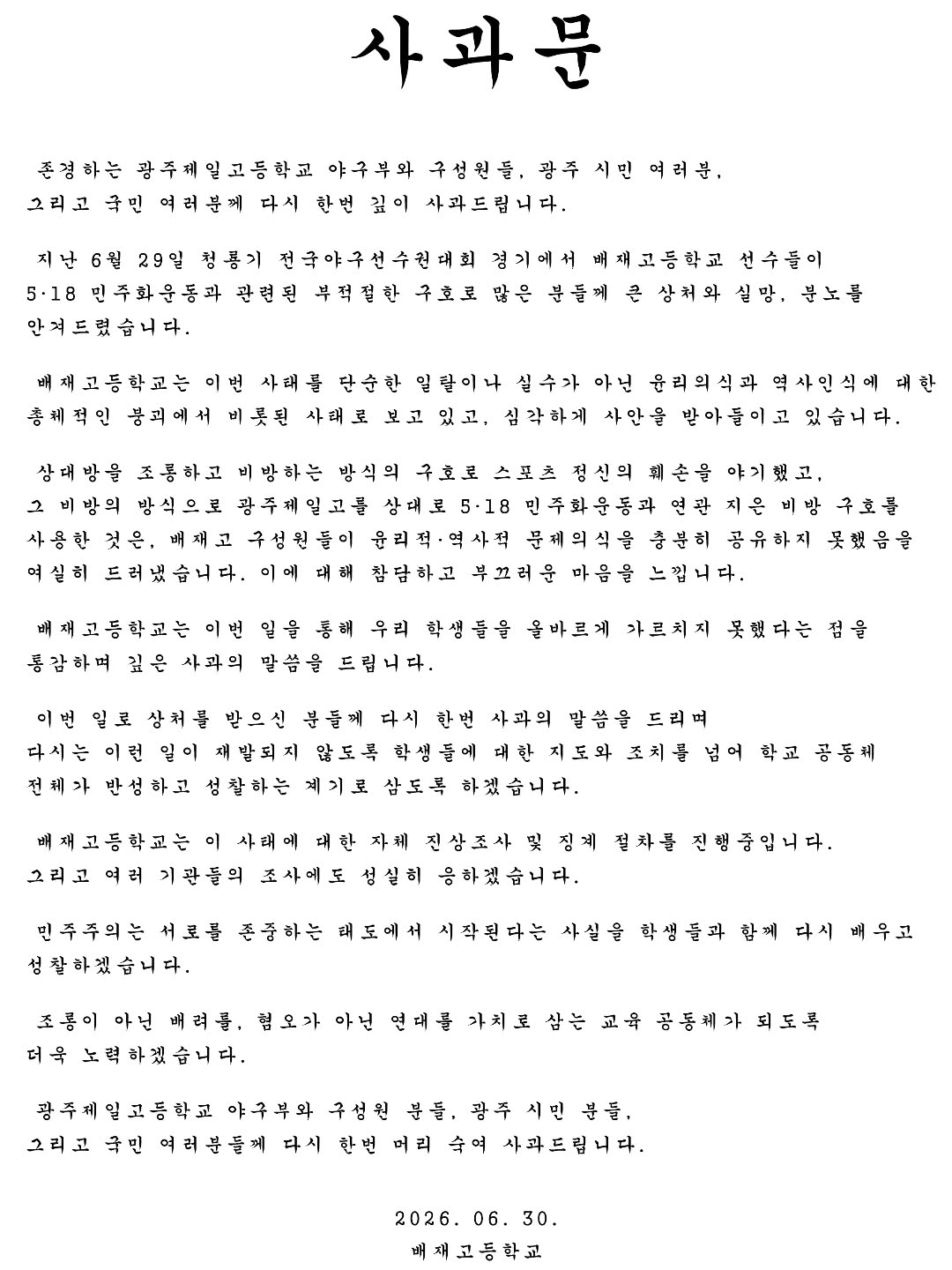 사과문

존경하는 광주제일고등학교 야구부와 구성원들, 광주 시민 여러분,
그리고 국민 여러분께 다시 한번 깊이 사과드립니다.

지난 6월 29일 청룡기 전국야구선수권대회 경기에서 배재고등학교 선수들이 5·18 민주화운동과 관련된 부적절한 구호로 많은 분들께 큰 상처와 실망, 분노를 안겨드렸습니다.

배재고등학교는 이번 사태를 단순한 일탈이나 실수가 아닌 윤리의식과 역사인식에 대한 총체적인 붕괴에서 비롯된 사태로 보고 있고, 심각하게 사안을 받아들이고 있습니다.

상대방을 조롱하고 비방하는 방식의 구호로 스포츠 정신의 훼손을 야기했고, 그 비방의 방식으로 광주제일고를 상대로 5·18 민주화운동과 연관 지은 비방 구호를 사용한 것은, 배재고 구성원들이 윤리적·역사적 문제의식을 충분히 공유하지 못했음을 여실히 드러냈습니다. 이에 대해 참담하고 부끄러운 마음을 느낍니다.

배재고등학교는 이번 일을 통해 우리 학생들을 올바르게 가르치지 못했다는 점을 통감하며 깊은 사과의 말씀을 드립니다.

이번 일로 상처를 받으신 분들께 다시 한번 사과의 말씀을 드리며
다시는 이런 일이 재발되지 않도록 학생들에 대한 지도와 조치를 넘어 학교 공동체 전체가 반성하고 성찰하는 계기로 삼도록 하겠습니다.

배재고등학교는 이 사태에 대한 자체 진상조사 및 징계 절차를 진행중입니다.
그리고 여러 기관들의 조사에도 성실히 응하겠습니다.

민주주의는 서로를 존중하는 태도에서 시작된다는 사실을 학생들과 함께 다시 배우고 성찰하겠습니다.

조롱이 아닌 배려를, 혐오가 아닌 연대를 가치로 삼는 교육 공동체가 되도록 더욱 노력하겠습니다.

광주제일고등학교 야구부와 구성원 분들, 광주 시민 분들,
그리고 국민 여러분들께 다시 한번 머리 숙여 사과드립니다.

2026. 06. 30.
배재고등학교